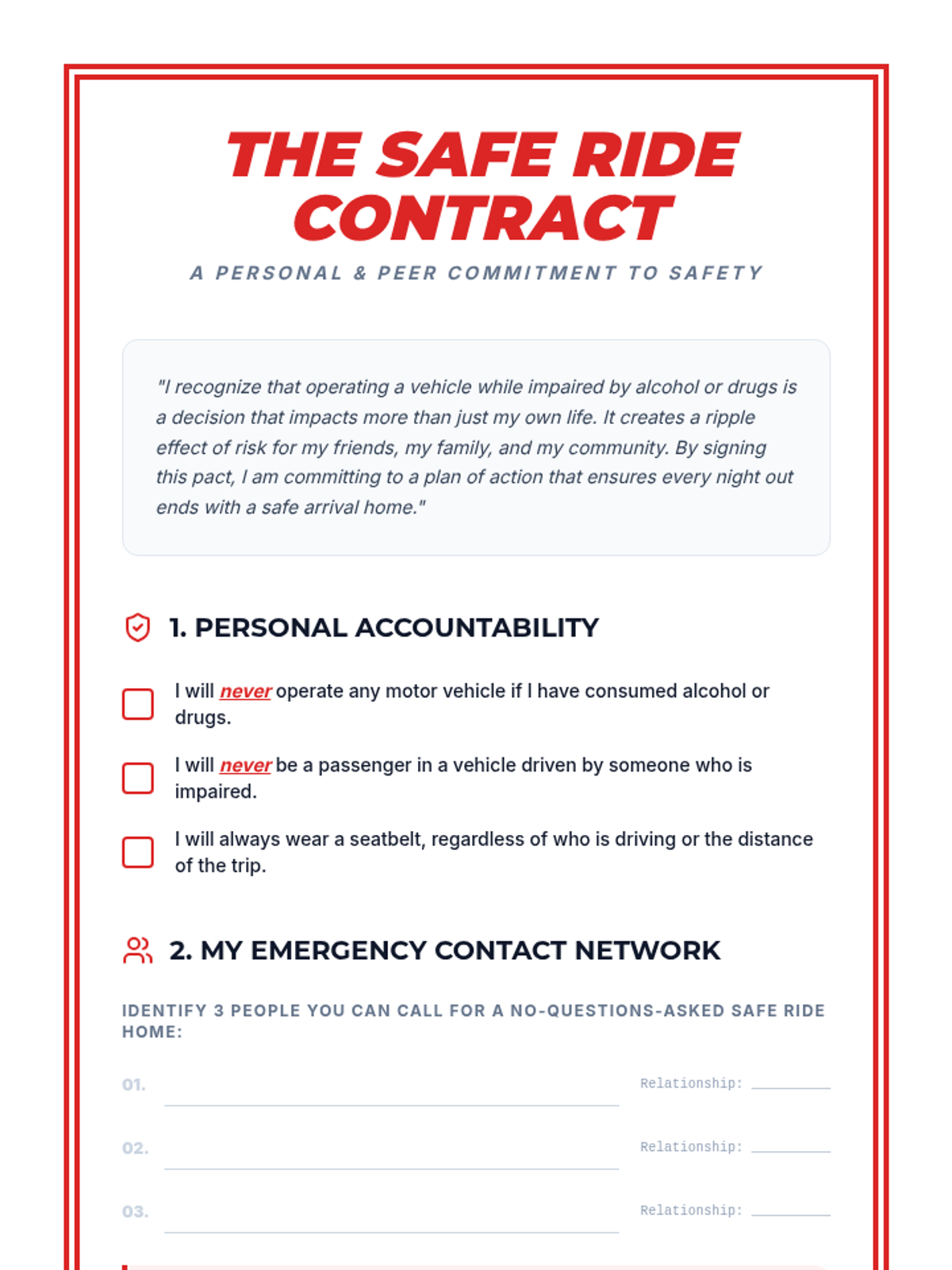 THE SAFE RIDE CONTRACT

A PERSONAL & PEER COMMITMENT TO SAFETY

"I recognize that operating a vehicle while impaired by alcohol or drugs is a decision that impacts more than just my own life. It creates a ripple effect of risk for my friends, my family, and my community. By signing this pact, I am committing to a plan of action that ensures every night out ends with a safe arrival home."

1. PERSONAL ACCOUNTABILITY

I will never operate any motor vehicle if I have consumed alcohol or drugs.

I will never be a passenger in a vehicle driven by someone who is impaired.

I will always wear a seatbelt, regardless of who is driving or the distance of the trip.

2. MY EMERGENCY CONTACT NETWORK

IDENTIFY 3 PEOPLE YOU CAN CALL FOR A NO-QUESTIONS-ASKED SAFE RIDE HOME:

01. Relationship:

02. Relationship:

03. Relationship: